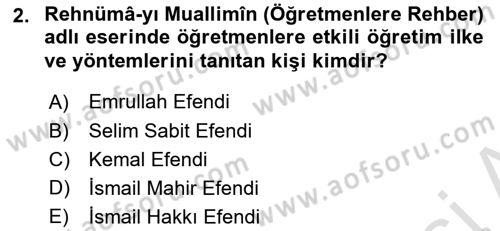 2. Rehnümâ-yı Muallimîn (Öğretmenlere Rehber) adlı eserinde öğretmenlere etkili öğretim ilke ve yöntemlerini tanıtan kişi kimdir?

A) Emrullah Efendi
B) Selim Sabit Efendi
C) Kemal Efendi
D) İsmail Mahir Efendi
E) İsmail Hakkı Efendi

www.aofsoru.com
www.aofsoru.com
www.aofsoru.com
www.aofsoru.com